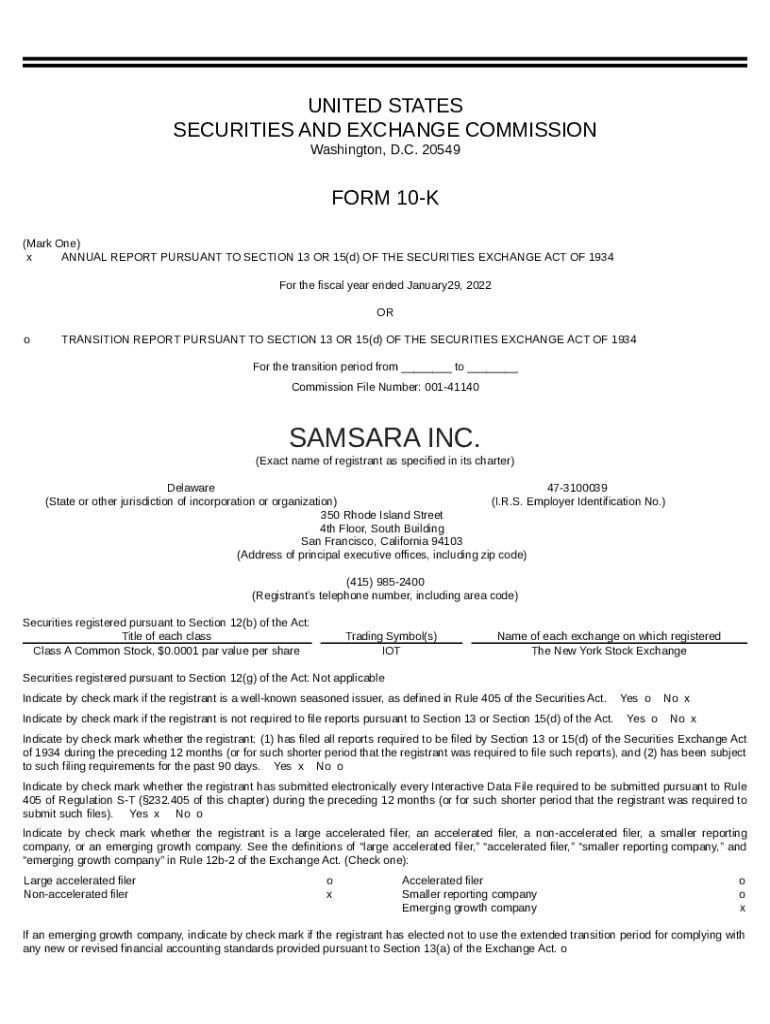 UNITED STATES
SECURITIES AND EXCHANGE COMMISSION
Washington, D.C. 20549

FORM 10-K

(Mark One)
x ANNUAL REPORT PURSUANT TO SECTION 13 OR 15(d) OF THE SECURITIES EXCHANGE ACT OF 1934

For the fiscal year ended January29, 2022

OR

o TRANSITION REPORT PURSUANT TO SECTION 13 OR 15(d) OF THE SECURITIES EXCHANGE ACT OF 1934

For the transition period from ________ to ________

Commission File Number: 001-41140

SAMSARA INC.
(Exact name of registrant as specified in its charter)

Delaware
(State or other jurisdiction of incorporation or organization)

47-3100039
(I.R.S. Employer Identification No.)

350 Rhode Island Street
4th Floor, South Building
San Francisco, California 94103
(Address of principal executive offices, including zip code)

(415) 985-2400
(Registrant's telephone number, including area code)

Securities registered pursuant to Section 12(b) of the Act:

| Title of each class | Trading Symbol(s) | Name of each exchange on which registered |
|---|---|---|
| Class A Common Stock, $0.0001 par value per share | IOT | The New York Stock Exchange |

Securities registered pursuant to Section 12(g) of the Act: Not applicable

Indicate by check mark if the registrant is a well-known seasoned issuer, as defined in Rule 405 of the Securities Act. Yes o No x

Indicate by check mark if the registrant is not required to file reports pursuant to Section 13 or Section 15(d) of the Act. Yes o No x

Indicate by check mark whether the registrant: (1) has filed all reports required to be filed by Section 13 or 15(d) of the Securities Exchange Act of 1934 during the preceding 12 months (or for such shorter period that the registrant was required to file such reports), and (2) has been subject to such filing requirements for the past 90 days. Yes x No o

Indicate by check mark whether the registrant has submitted electronically every Interactive Data File required to be submitted pursuant to Rule 405 of Regulation S-T (§232.405 of this chapter) during the preceding 12 months (or for such shorter period that the registrant was required to submit such files). Yes x No o

Indicate by check mark whether the registrant is a large accelerated filer, an accelerated filer, a non-accelerated filer, a smaller reporting company, or an emerging growth company. See the definitions of "large accelerated filer," "accelerated filer," "smaller reporting company," and "emerging growth company" in Rule 12b-2 of the Exchange Act. (Check one):

| Large accelerated filer | o | Accelerated filer | o |
|---|---|---|---|
| Non-accelerated filer | x | Smaller reporting company | o |
| | | Emerging growth company | x |

If an emerging growth company, indicate by check mark if the registrant has elected not to use the extended transition period for complying with any new or revised financial accounting standards provided pursuant to Section 13(a) of the Exchange Act. o